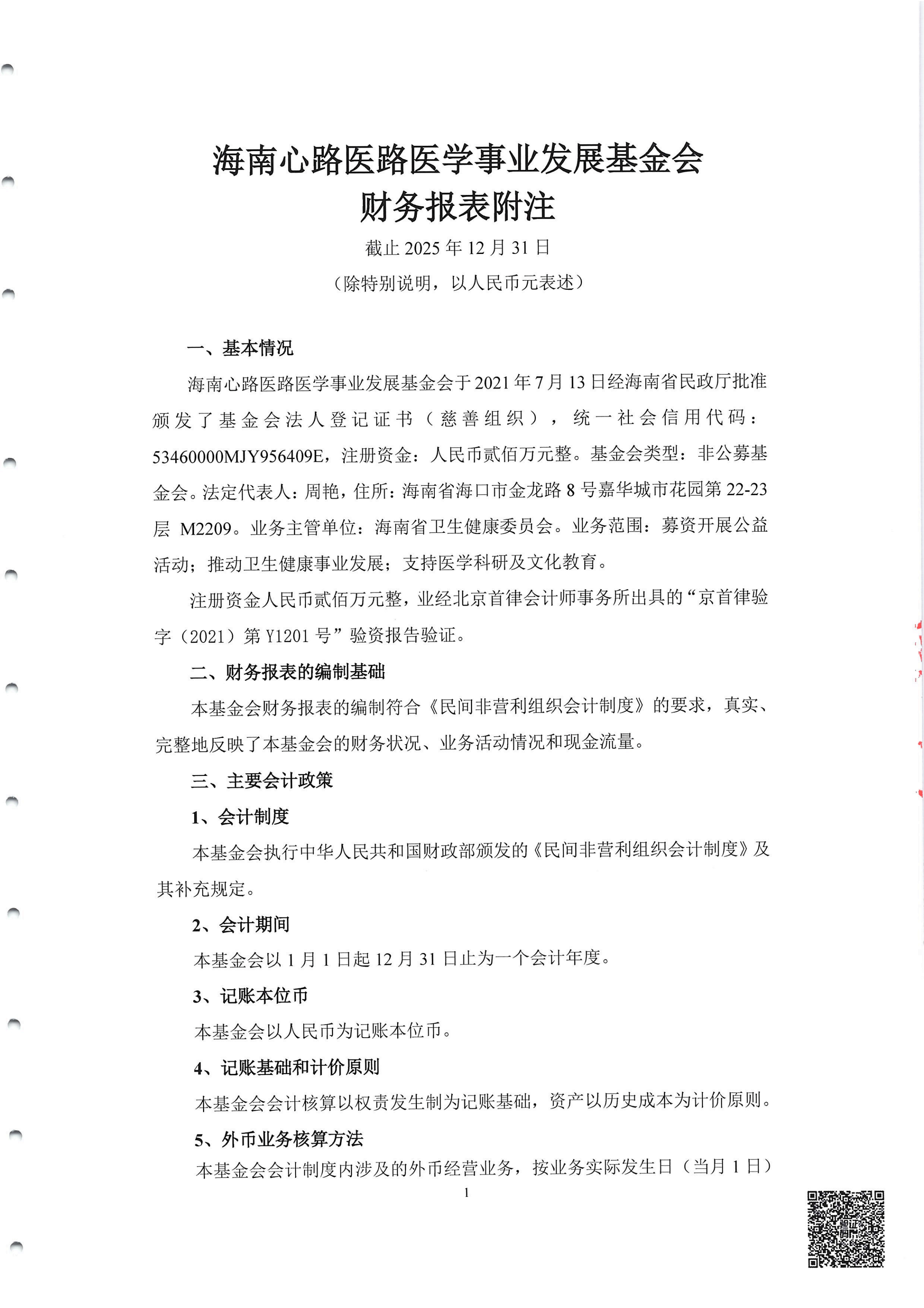 海南心路医路医学事业发展基金会
财务报表附注

截止2025年12月31日

（除特别说明，以人民币元表述）

一、基本情况

海南心路医路医学事业发展基金会于2021年7月13日经海南省民政厅批准颁发了基金会法人登记证书（慈善组织），统一社会信用代码：53460000MJY956409E，注册资金：人民币贰佰万元整。基金会类型：非公募基金会。法定代表人：周艳，住所：海南省海口市金龙路8号嘉华城市花园第22-23层M2209。业务主管单位：海南省卫生健康委员会。业务范围：募资开展公益活动；推动卫生健康事业发展；支持医学科研及文化教育。

注册资金人民币贰佰万元整，业经北京首律会计师事务所出具的“京首律验字（2021）第Y1201号”验资报告验证。

二、财务报表的编制基础

本基金会财务报表的编制符合《民间非营利组织会计制度》的要求，真实、完整地反映了本基金会的财务状况、业务活动情况和现金流量。

三、主要会计政策

1、会计制度

本基金会执行中华人民共和国财政部颁发的《民间非营利组织会计制度》及其补充规定。

2、会计期间

本基金会以1月1日起12月31日止为一个会计年度。

3、记账本位币

本基金会以人民币为记账本位币。

4、记账基础和计价原则

本基金会会计核算以权责发生制为记账基础，资产以历史成本为计价原则。

5、外币业务核算方法

本基金会会计制度内涉及的外币经营业务，按业务实际发生日（当月1日）

1